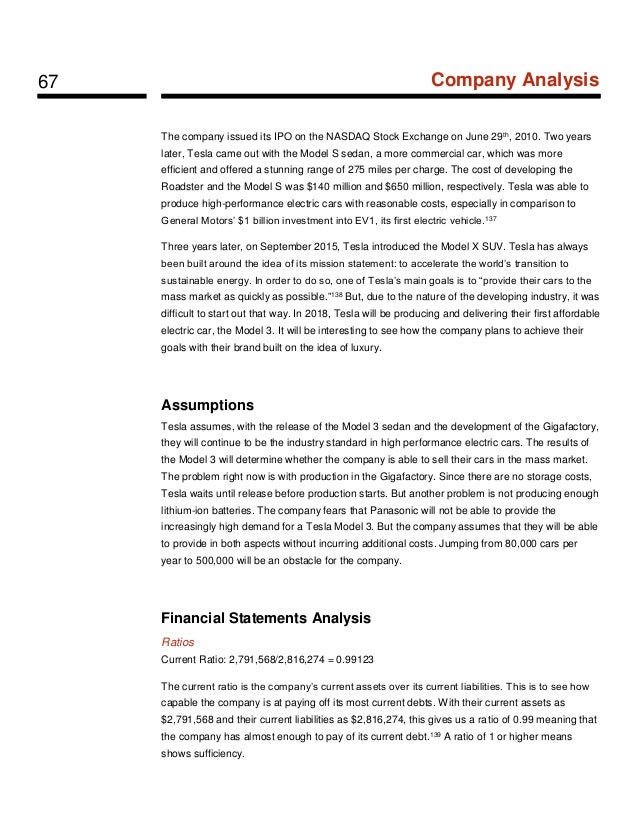 67

Company Analysis

The company issued its IPO on the NASDAQ Stock Exchange on June 29$^{th}$, 2010. Two years later, Tesla came out with the Model S sedan, a more commercial car, which was more efficient and offered a stunning range of 275 miles per charge. The cost of developing the Roadster and the Model S was \$140 million and \$650 million, respectively. Tesla was able to produce high-performance electric cars with reasonable costs, especially in comparison to General Motors' \$1 billion investment into EV1, its first electric vehicle.$^{137}$

Three years later, on September 2015, Tesla introduced the Model X SUV. Tesla has always been built around the idea of its mission statement: to accelerate the world's transition to sustainable energy. In order to do so, one of Tesla's main goals is to "provide their cars to the mass market as quickly as possible."$^{138}$ But, due to the nature of the developing industry, it was difficult to start out that way. In 2018, Tesla will be producing and delivering their first affordable electric car, the Model 3. It will be interesting to see how the company plans to achieve their goals with their brand built on the idea of luxury.

Assumptions

Tesla assumes, with the release of the Model 3 sedan and the development of the Gigafactory, they will continue to be the industry standard in high performance electric cars. The results of the Model 3 will determine whether the company is able to sell their cars in the mass market. The problem right now is with production in the Gigafactory. Since there are no storage costs, Tesla waits until release before production starts. But another problem is not producing enough lithium-ion batteries. The company fears that Panasonic will not be able to provide the increasingly high demand for a Tesla Model 3. But the company assumes that they will be able to provide in both aspects without incurring additional costs. Jumping from 80,000 cars per year to 500,000 will be an obstacle for the company.

Financial Statements Analysis

Ratios

Current Ratio: 2,791,568/2,816,274 = 0.99123

The current ratio is the company's current assets over its current liabilities. This is to see how capable the company is at paying off its most current debts. With their current assets as \$2,791,568 and their current liabilities as \$2,816,274, this gives us a ratio of 0.99 meaning that the company has almost enough to pay of its current debt.$^{139}$ A ratio of 1 or higher means shows sufficiency.